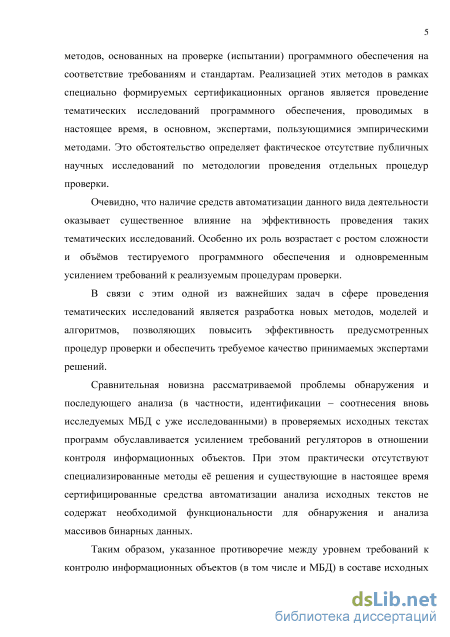 5

методов, основанных на проверке (испытании) программного обеспечения на соответствие требованиям и стандартам. Реализацией этих методов в рамках специально формируемых сертификационных органов является проведение тематических исследований программного обеспечения, проводимых в настоящее время, в основном, экспертами, пользующимися эмпирическими методами. Это обстоятельство определяет фактическое отсутствие публичных научных исследований по методологии проведения отдельных процедур проверки.

Очевидно, что наличие средств автоматизации данного вида деятельности оказывает существенное влияние на эффективность проведения таких тематических исследований. Особенно их роль возрастает с ростом сложности и объёмов тестируемого программного обеспечения и одновременным усилением требований к реализуемым процедурам проверки.

В связи с этим одной из важнейших задач в сфере проведения тематических исследований является разработка новых методов, моделей и алгоритмов, позволяющих повысить эффективность предусмотренных процедур проверки и обеспечить требуемое качество принимаемых экспертами решений.

Сравнительная новизна рассматриваемой проблемы обнаружения и последующего анализа (в частности, идентификации – соотнесения вновь исследуемых МБД с уже исследованными) в проверяемых исходных текстах программ обуславливается усилением требований регуляторов в отношении контроля информационных объектов. При этом практически отсутствуют специализированные методы её решения и существующие в настоящее время сертифицированные средства автоматизации анализа исходных текстов не содержат необходимой функциональности для обнаружения и анализа массивов бинарных данных.

Таким образом, указанное противоречие между уровнем требований к контролю информационных объектов (в том числе и МБД) в составе исходных

dsLib.net
библиотека диссертаций